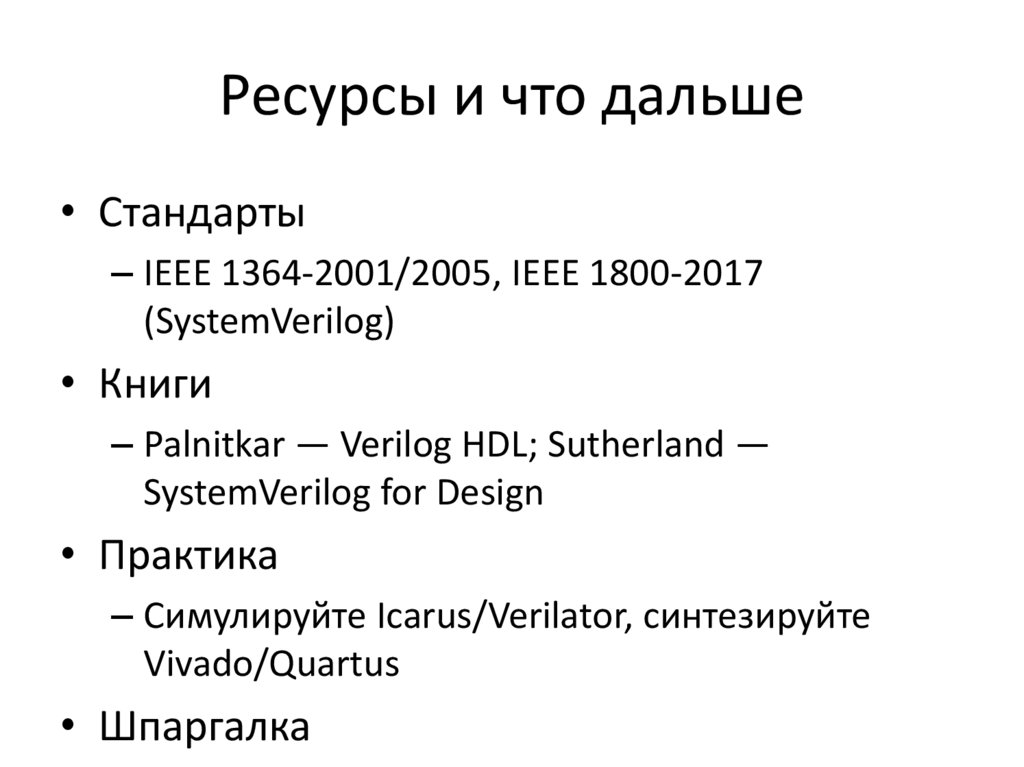 Ресурсы и что дальше

• Стандарты
  – IEEE 1364-2001/2005, IEEE 1800-2017 (SystemVerilog)
• Книги
  – Palnitkar — Verilog HDL; Sutherland — SystemVerilog for Design
• Практика
  – Симулируйте Icarus/Verilator, синтезируйте Vivado/Quartus
• Шпаргалка